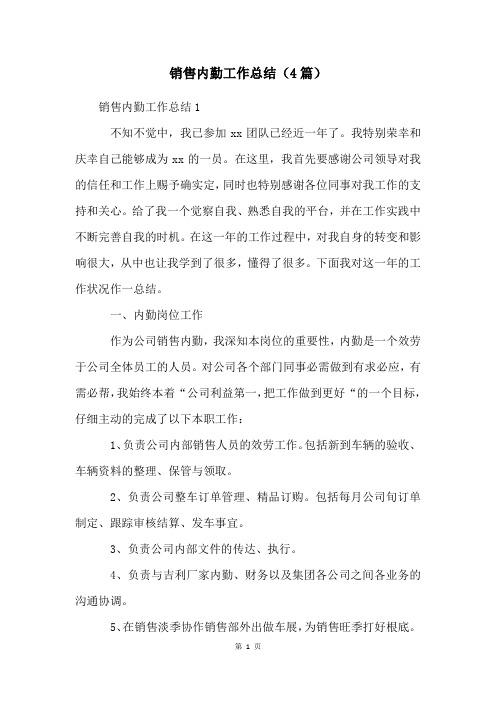 销售内勤工作总结（4篇）

销售内勤工作总结1

不知不觉中，我已参加xx团队已经近一年了。我特别荣幸和庆幸自己能够成为xx的一员。在这里，我首先要感谢公司领导对我的信任和工作上赐予确实定，同时也特别感谢各位同事对我工作的支持和关心。给了我一个觉察自我、熟悉自我的平台，并在工作实践中不断完善自我的时机。在这一年的工作过程中，对我自身的转变和影响很大，从中也让我学到了很多，懂得了很多。下面我对这一年的工作状况作一总结。

一、内勤岗位工作

作为公司销售内勤，我深知本岗位的重要性，内勤是一个效劳于公司全体员工的人员。对公司各个部门同事必需做到有求必应，有需必帮，我始终本着“公司利益第一，把工作做到更好“的一个目标，仔细主动的完成了以下本职工作：

1、负责公司内部销售人员的效劳工作。包括新到车辆的验收、车辆资料的整理、保管与领取。

2、负责公司整车订单管理、精品订购。包括每月公司旬订单制定、跟踪审核结算、发车事宜。

3、负责公司内部文件的传达、执行。

4、负责与吉利厂家内勤、财务以及集团各公司之间各业务的沟通协调。

5、在销售淡季协作销售部外出做车展，为销售旺季打好根底。

第 1 页